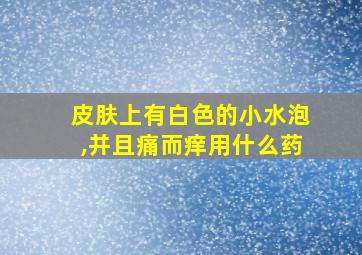 皮肤上有白色的小水泡,并且痛而痒用什么药